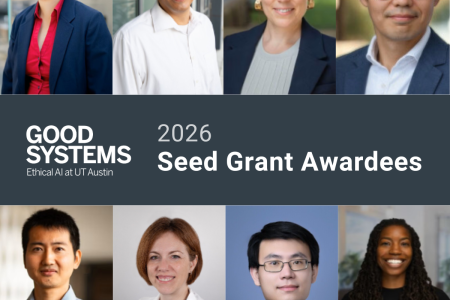 GOOD SYSTEMS
Ethical AI at UT Austin

2026
Seed Grant Awardees